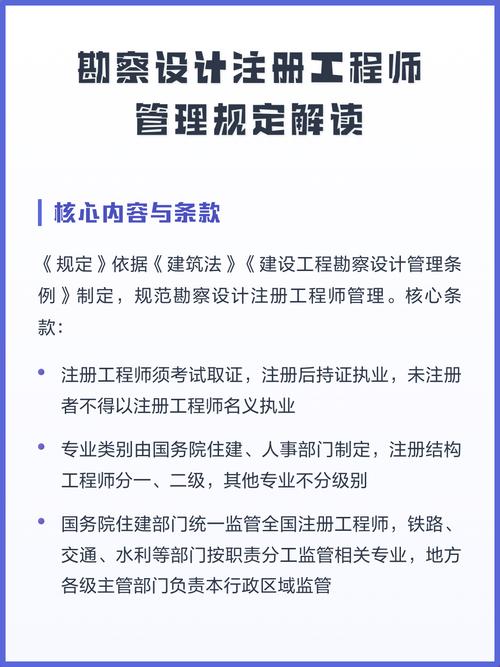 勘察设计注册工程师管理规定解读

核心内容与条款

《规定》依据《建筑法》《建设工程勘察设计管理条例》制定，规范勘察设计注册工程师管理。核心条款：

• 注册工程师须考试取证，注册后持证执业，未注册者不得以注册工程师名义执业

• 专业类别由国务院住建、人事部门制定，注册结构工程师分一、二级，其他专业不分级别

• 国务院住建部门统一监管全国注册工程师，铁路、交通、水利等部门按职责分工监管相关专业，地方各级主管部门负责本行政区域监管